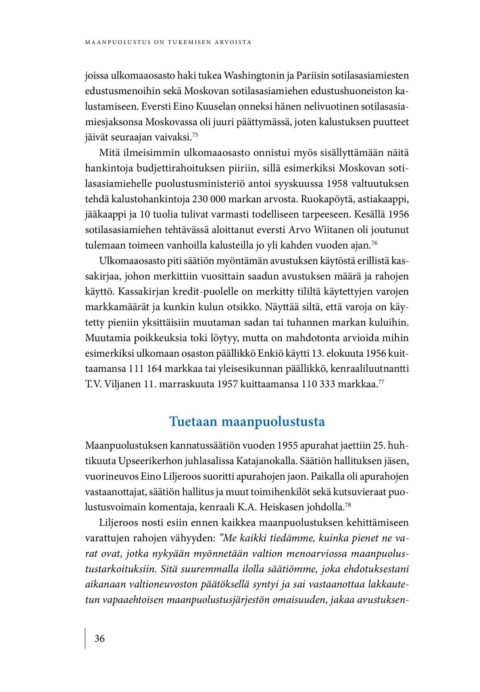 MAANPUOLUSTUS ON TUKEMISEN ARVOISTA

joissa ulkomaaosasto haki tukea Washingtonin ja Pariisin sotilasasiamiesten edustusmenoihin sekä Moskovan sotilasasiamiehen edustushuoneiston kalustamiseen. Eversti Eino Kuuselan onneksi hänen nelivuotinen sotilasasiamiesjaksonsa Moskovassa oli juuri päättymässä, joten kalustuksen puutteet jäivät seuraajan vaivaksi.$^{75}$

Mitä ilmeisimmin ulkomaaosasto onnistui myös sisällyttämään näitä hankintoja budjettirahoituksen piiriin, sillä esimerkiksi Moskovan sotilasasiamiehelle puolustusministeriö antoi syyskuussa 1958 valtuutuksen tehdä kalustohankintoja 230 000 markan arvosta. Ruokapöytä, astiakaappi, jääkaappi ja 10 tuolia tulivat varmasti todelliseen tarpeeseen. Kesällä 1956 sotilasasiamiehen tehtävässä aloittanut eversti Arvo Wiitanen oli joutunut tulemaan toimeen vanhoilla kalusteilla jo yli kahden vuoden ajan.$^{76}$

Ulkomaaosasto piti säätiön myöntämän avustuksen käytöstä erillistä kassakirjaa, johon merkittiin vuosittain saadun avustuksen määrä ja rahojen käyttö. Kassakirjan kredit-puolelle on merkitty tililtä käytettyjen varojen markkamäärät ja kunkin kulun otsikko. Näyttää siltä, että varoja on käytetty pieniin yksittäisiin muutaman sadan tai tuhannen markan kuluihin. Muutamia poikkeuksia toki löytyy, mutta on mahdotonta arvioida mihin esimerkiksi ulkomaan osaston päällikkö Enkiö käytti 13. elokuuta 1956 kuittaamansa 111 164 markkaa tai yleisesikunnan päällikkö, kenraaliluutnantti T.V. Viljanen 11. marraskuuta 1957 kuittaamansa 110 333 markkaa.$^{77}$

Tuetaan maanpuolustusta

Maanpuolustuksen kannatussäätiön vuoden 1955 apurahat jaettiin 25. huhtikuuta Upseerikerhon juhlasalissa Katajanokalla. Säätiön hallituksen jäsen, vuorineuvos Eino Liljeroos suoritti apurahojen jaon. Paikalla oli apurahojen vastaanottajat, säätiön hallitus ja muut toimihenkilöt sekä kutsuvieraat puolustusvoimain komentaja, kenraali K.A. Heiskasen johdolla.$^{78}$

Liljeroos nosti esiin ennen kaikkea maanpuolustuksen kehittämiseen varattujen rahojen vähyyden: "Me kaikki tiedämme, kuinka pienet ne varat ovat, jotka nykyään myönnetään valtion menoarviossa maanpuolustustarkoituksiin. Sitä suuremmalla ilolla säätiömme, joka ehdotuksestani aikanaan valtioneuvoston päätöksellä syntyi ja sai vastaanottaa lakkautetun vapaaehtoisen maanpuolustusjärjestön omaisuuden, jakaa avustuksen-

36